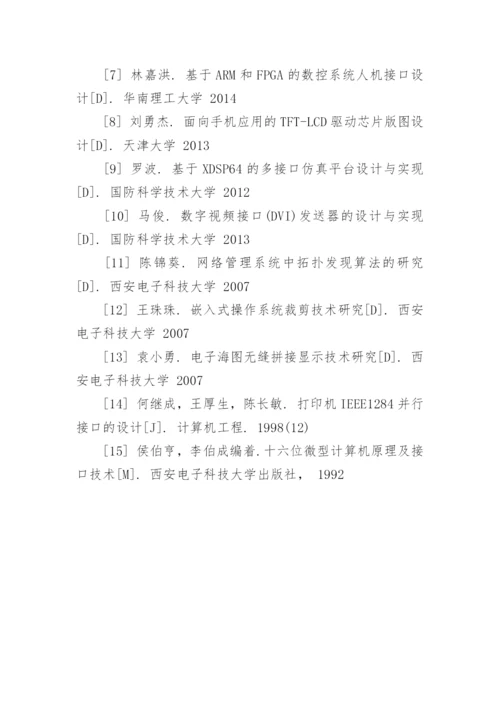 [7] 林嘉洪. 基于 ARM 和 FPGA 的数控系统人机接口设计[D]. 华南理工大学 2014

[8] 刘勇杰. 面向手机应用的 TFT-LCD 驱动芯片版图设计[D]. 天津大学 2013

[9] 罗波. 基于 XDSP64 的多接口仿真平台设计与实现[D]. 国防科学技术大学 2012

[10] 马俊. 数字视频接口(DVI)发送器的设计与实现[D]. 国防科学技术大学 2013

[11] 陈锦葵. 网络管理系统中拓扑发现算法的研究[D]. 西安电子科技大学 2007

[12] 王珠珠. 嵌入式操作系统裁剪技术研究[D]. 西安电子科技大学 2007

[13] 袁小勇. 电子海图无缝拼接显示技术研究[D]. 西安电子科技大学 2007

[14] 何继成, 王厚生, 陈长敏. 打印机 IEEE1284 并行接口的设计[J]. 计算机工程. 1998(12)

[15] 侯伯亨, 李伯成编着.十六位微型计算机原理及接口技术[M]. 西安电子科技大学出版社, 1992